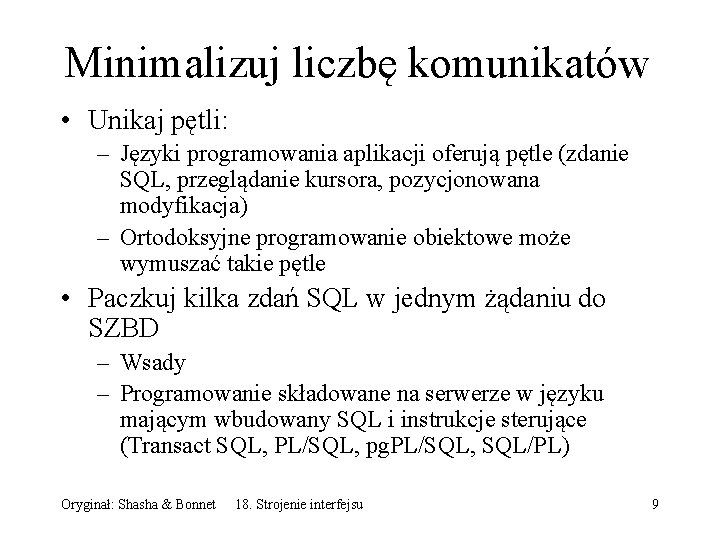 Minimalizuj liczbę komunikatów

• Unikaj pętli:
  – Języki programowania aplikacji oferują pętle (zdanie SQL, przeglądanie kursora, pozycjonowana modyfikacja)
  – Ortodoksyjne programowanie obiektowe może wymuszać takie pętle
• Paczkuj kilka zdań SQL w jednym żądaniu do SZBD
  – Wsady
  – Programowanie składowane na serwerze w języku mającym wbudowany SQL i instrukcje sterujące (Transact SQL, PL/SQL, pgPL/SQL, SQL/PL)

Oryginał: Shasha & Bonnet 18. Strojenie interfejsu 9